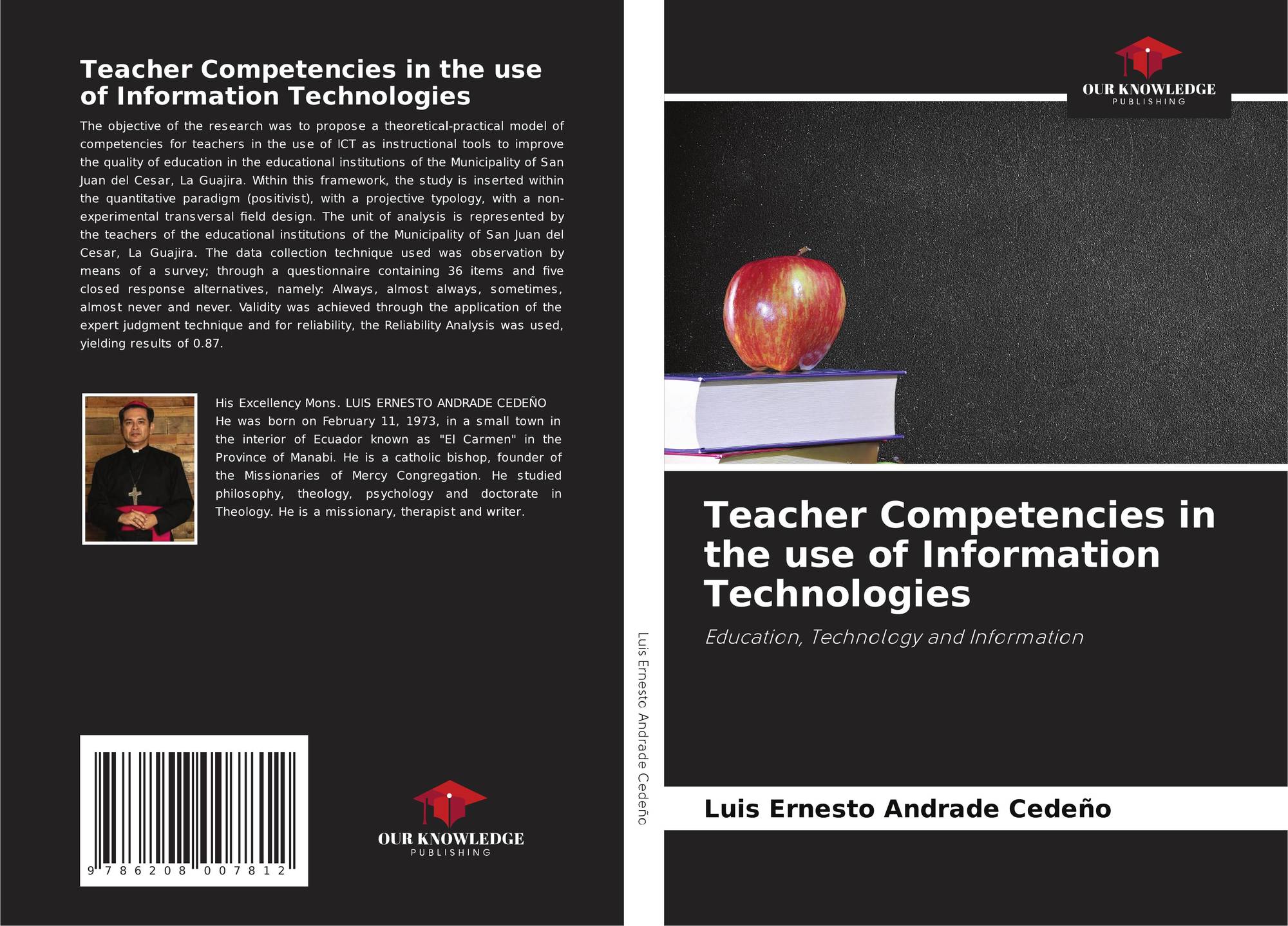 Teacher Competencies in the use of Information Technologies

The objective of the research was to propose a theoretical-practical model of competencies for teachers in the use of ICT as instructional tools to improve the quality of education in the educational institutions of the Municipality of San Juan del Cesar, La Guajira. Within this framework, the study is inserted within the quantitative paradigm (positivist), with a projective typology, with a non-experimental transversal field design. The unit of analysis is represented by the teachers of the educational institutions of the Municipality of San Juan del Cesar, La Guajira. The data collection technique used was observation by means of a survey; through a questionnaire containing 36 items and five closed response alternatives, namely: Always, almost always, sometimes, almost never and never. Validity was achieved through the application of the expert judgment technique and for reliability, the Reliability Analysis was used, yielding results of 0.87.

His Excellency Mons. LUIS ERNESTO ANDRADE CEDEÑO
He was born on February 11, 1973, in a small town in the interior of Ecuador known as "El Carmen" in the Province of Manabi. He is a catholic bishop, founder of the Missionaries of Mercy Congregation. He studied philosophy, theology, psychology and doctorate in Theology. He is a missionary, therapist and writer.

9 786208 007812

OUR KNOWLEDGE
PUBLISHING

Luis Ernesto Andrade Cedeño

OUR KNOWLEDGE
PUBLISHING

Teacher Competencies in the use of Information Technologies

Education, Technology and Information

Luis Ernesto Andrade Cedeño